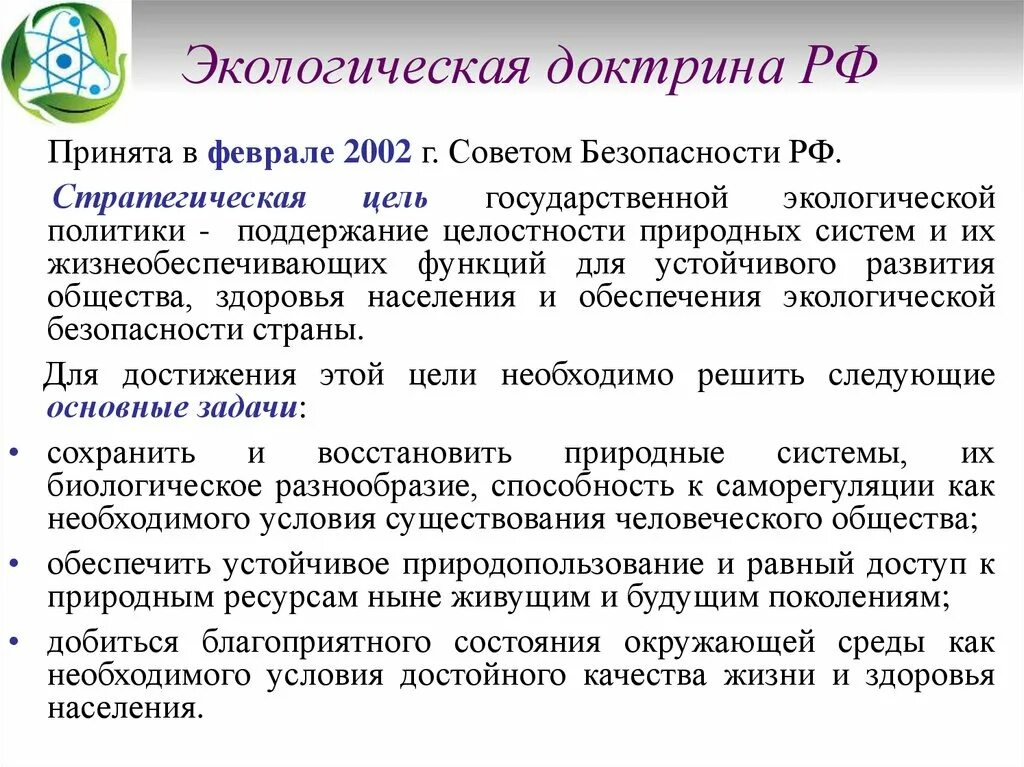 Экологическая доктрина РФ

Принята в феврале 2002 г. Советом Безопасности РФ.

Стратегическая цель государственной экологической политики - поддержание целостности природных систем и их жизнеобеспечивающих функций для устойчивого развития общества, здоровья населения и обеспечения экологической безопасности страны.

Для достижения этой цели необходимо решить следующие основные задачи:

• сохранить и восстановить природные системы, их биологическое разнообразие, способность к саморегуляции как необходимого условия существования человеческого общества;
• обеспечить устойчивое природопользование и равный доступ к природным ресурсам ныне живущим и будущим поколениям;
• добиться благоприятного состояния окружающей среды как необходимого условия достойного качества жизни и здоровья населения.